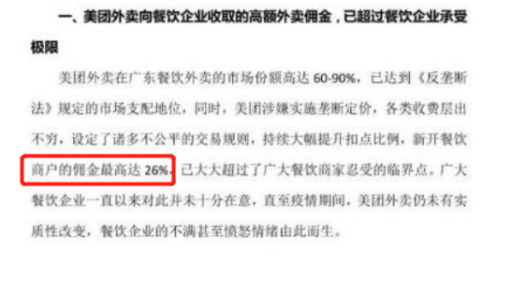 一、美团外卖向餐饮企业收取的高额外卖佣金，已超过餐饮企业承受极限

美团外卖在广东餐饮外卖的市场份额高达 60-90%，已达到《反垄断法》规定的市场支配地位，同时，美团涉嫌实施垄断定价，各类收费层出不穷，设定了诸多不公平的交易规则，持续大幅提升扣点比例，新开餐饮商户的佣金最高达 26%，已大大超过了广大餐饮商家忍受的临界点。广大餐饮企业一直以来对此并未十分在意，直至疫情期间，美团外卖仍未有实质性改变，餐饮企业的不满甚至愤怒情绪由此而生。